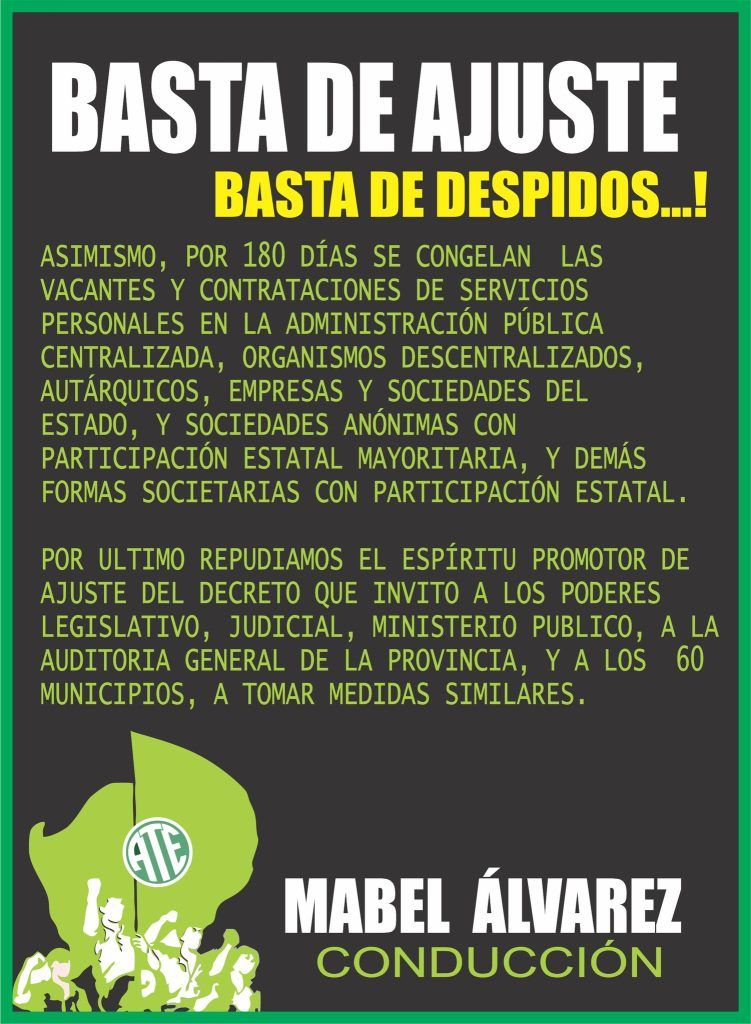 BASTA DE AJUSTE
BASTA DE DESPIDOS...!

ASIMISMO, POR 180 DÍAS SE CONGELAN LAS VACANTES Y CONTRATACIONES DE SERVICIOS PERSONALES EN LA ADMINISTRACIÓN PÚBLICA CENTRALIZADA, ORGANISMOS DESCENTRALIZADOS, AUTÁRQUICOS, EMPRESAS Y SOCIEDADES DEL ESTADO, Y SOCIEDADES ANÓNIMAS CON PARTICIPACIÓN ESTATAL MAYORITARIA, Y DEMÁS FORMAS SOCIETARIAS CON PARTICIPACIÓN ESTATAL.

POR ULTIMO REPUDIAMOS EL ESPÍRITU PROMOTOR DE AJUSTE DEL DECRETO QUE INVITO A LOS PODERES LEGISLATIVO, JUDICIAL, MINISTERIO PUBLICO, A LA AUDITORIA GENERAL DE LA PROVINCIA, Y A LOS 60 MUNICIPIOS, A TOMAR MEDIDAS SIMILARES.

ATE

MABEL ÁLVAREZ
CONDUCCIÓN